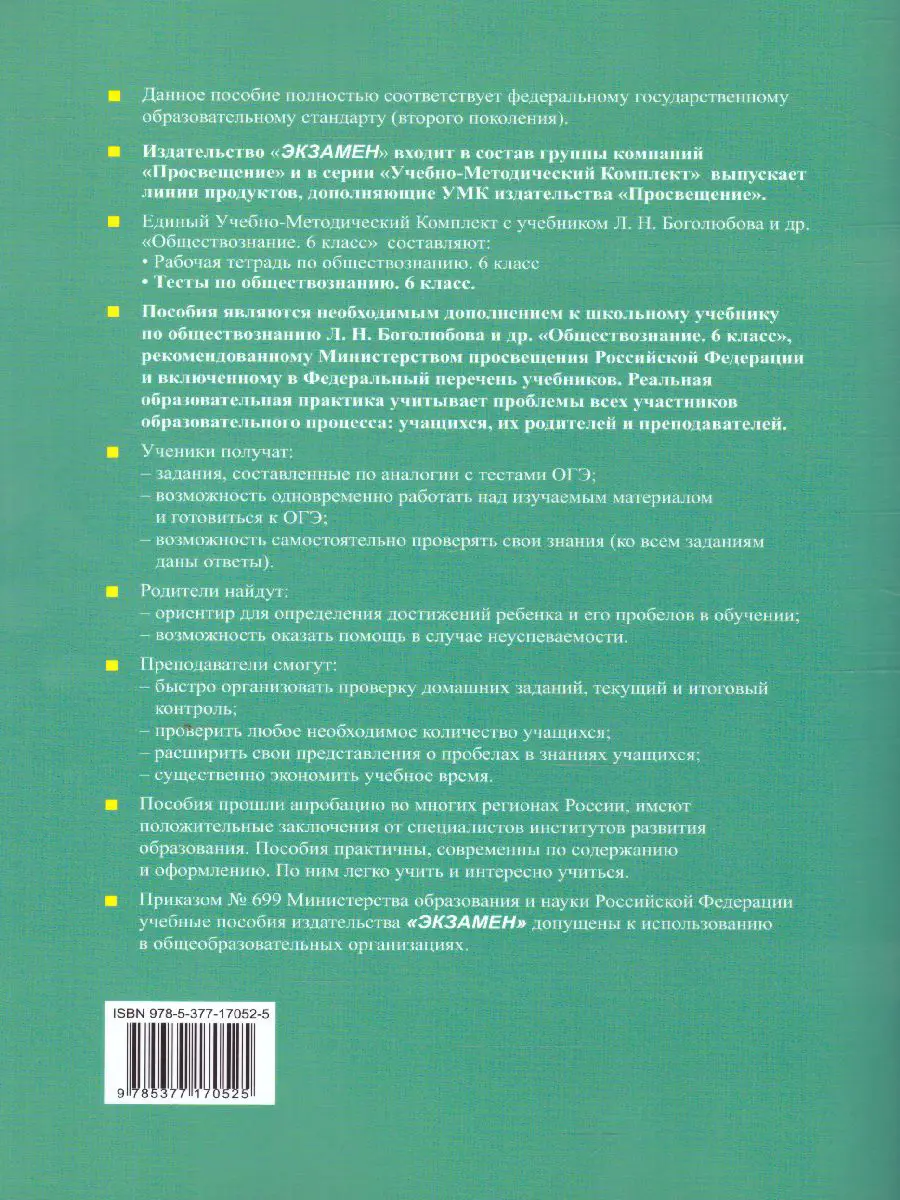 Данное пособие полностью соответствует федеральному государственному образовательному стандарту (второго поколения).

Издательство «ЭКЗАМЕН» входит в состав группы компаний «Просвещение» и в серии «Учебно-Методический Комплект» выпускает линии продуктов, дополняющие УМК издательства «Просвещение».

Единый Учебно-Методический Комплект с учебником Л. Н. Боголюбова и др. «Обществознание. 6 класс» составляют:
• Рабочая тетрадь по обществознанию. 6 класс
• Тесты по обществознанию. 6 класс.

Пособия являются необходимым дополнением к школьному учебнику по обществознанию Л. Н. Боголюбова и др. «Обществознание. 6 класс», рекомендованному Министерством просвещения Российской Федерации и включенному в Федеральный перечень учебников. Реальная образовательная практика учитывает проблемы всех участников образовательного процесса: учащихся, их родителей и преподавателей.

Ученики получат:
– задания, составленные по аналогии с тестами ОГЭ;
– возможность одновременно работать над изучаемым материалом и готовиться к ОГЭ;
– возможность самостоятельно проверять свои знания (ко всем заданиям даны ответы).

Родители найдут:
– ориентир для определения достижений ребенка и его пробелов в обучении;
– возможность оказать помощь в случае неуспеваемости.

Преподаватели смогут:
– быстро организовать проверку домашних заданий, текущий и итоговый контроль;
– проверить любое необходимое количество учащихся;
– расширить свои представления о пробелах в знаниях учащихся;
– существенно экономить учебное время.

Пособия прошли апробацию во многих регионах России, имеют положительные заключения от специалистов институтов развития образования. Пособия практичны, современны по содержанию и оформлению. По ним легко учить и интересно учиться.

Приказом № 699 Министерства образования и науки Российской Федерации учебные пособия издательства «ЭКЗАМЕН» допущены к использованию в общеобразовательных организациях.

ISBN 978-5-377-17052-5

9 785377 170525